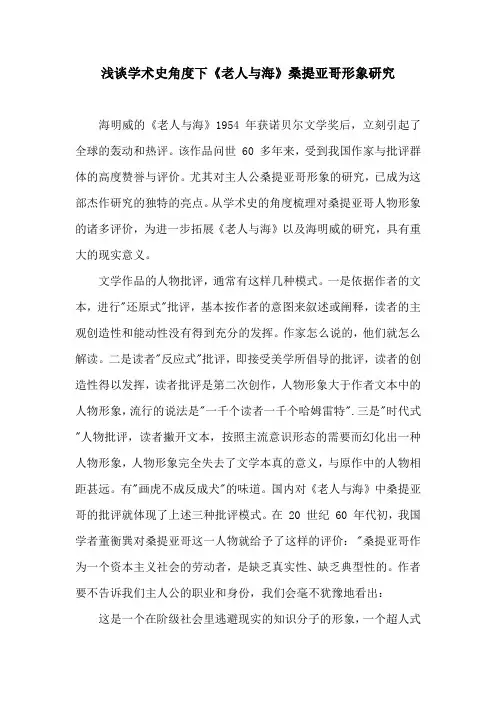 浅谈学术史角度下《老人与海》桑提亚哥形象研究

海明威的《老人与海》1954 年获诺贝尔文学奖后，立刻引起了全球的轰动和热评。该作品问世 60 多年来，受到我国作家与批评群体的高度赞誉与评价。尤其对主人公桑提亚哥形象的研究，已成为这部杰作研究的独特的亮点。从学术史的角度梳理对桑提亚哥人物形象的诸多评价，为进一步拓展《老人与海》以及海明威的研究，具有重大的现实意义。

文学作品的人物批评，通常有这样几种模式。一是依据作者的文本，进行"还原式"批评，基本按作者的意图来叙述或阐释，读者的主观创造性和能动性没有得到充分的发挥。作家怎么说的，他们就怎么解读。二是读者"反应式"批评，即接受美学所倡导的批评，读者的创造性得以发挥，读者批评是第二次创作，人物形象大于作者文本中的人物形象，流行的说法是"一千个读者一千个哈姆雷特".三是"时代式"人物批评，读者撇开文本，按照主流意识形态的需要而幻化出一种人物形象，人物形象完全失去了文学本真的意义，与原作中的人物相距甚远。有"画虎不成反成犬"的味道。国内对《老人与海》中桑提亚哥的批评就体现了上述三种批评模式。在 20 世纪 60 年代初，我国学者董衡巽对桑提亚哥这一人物就给予了这样的评价："桑提亚哥作为一个资本主义社会的劳动者，是缺乏真实性、缺乏典型性的。作者要不告诉我们主人公的职业和身份，我们会毫不犹豫地看出：

这是一个在阶级社会里逃避现实的知识分子的形象，一个超人式